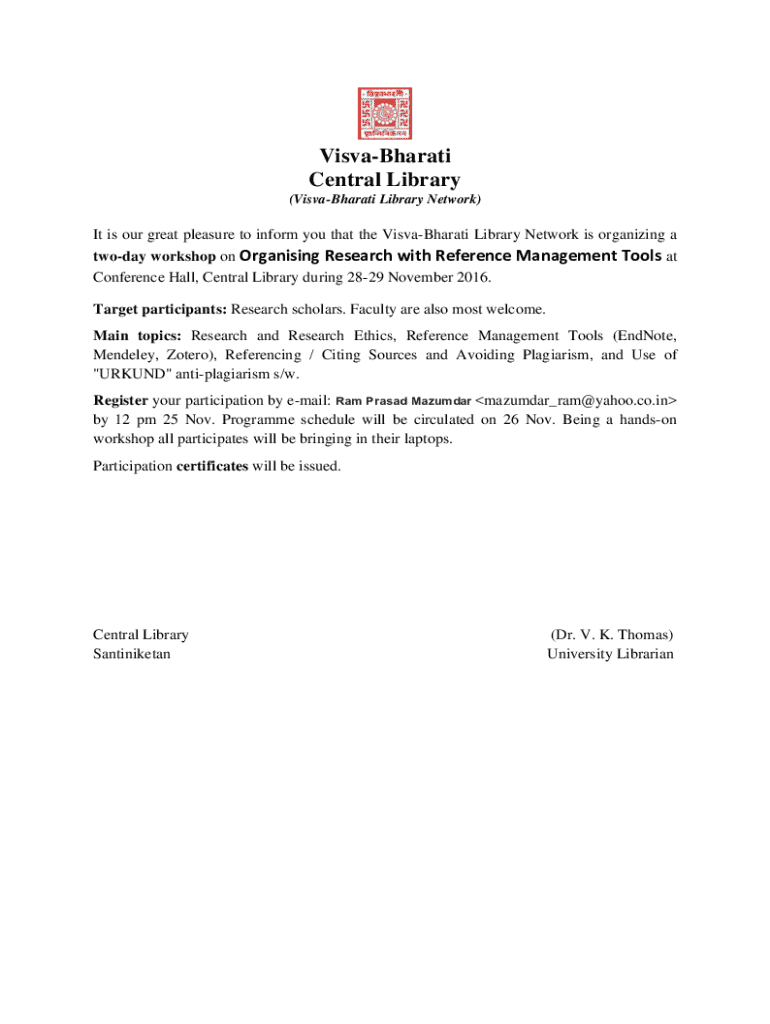 Visva-Bharati
Central Library
(Visva-Bharati Library Network)

It is our great pleasure to inform you that the Visva-Bharati Library Network is organizing a two-day workshop on Organising Research with Reference Management Tools at Conference Hall, Central Library during 28-29 November 2016.

Target participants: Research scholars. Faculty are also most welcome.

Main topics: Research and Research Ethics, Reference Management Tools (EndNote, Mendeley, Zotero), Referencing / Citing Sources and Avoiding Plagiarism, and Use of "URKUND" anti-plagiarism s/w.

Register your participation by e-mail: Ram Prasad Mazumdar <mazumdar_ram@yahoo.co.in> by 12 pm 25 Nov. Programme schedule will be circulated on 26 Nov. Being a hands-on workshop all participates will be bringing in their laptops.

Participation certificates will be issued.

Central Library
Santiniketan

(Dr. V. K. Thomas)
University Librarian